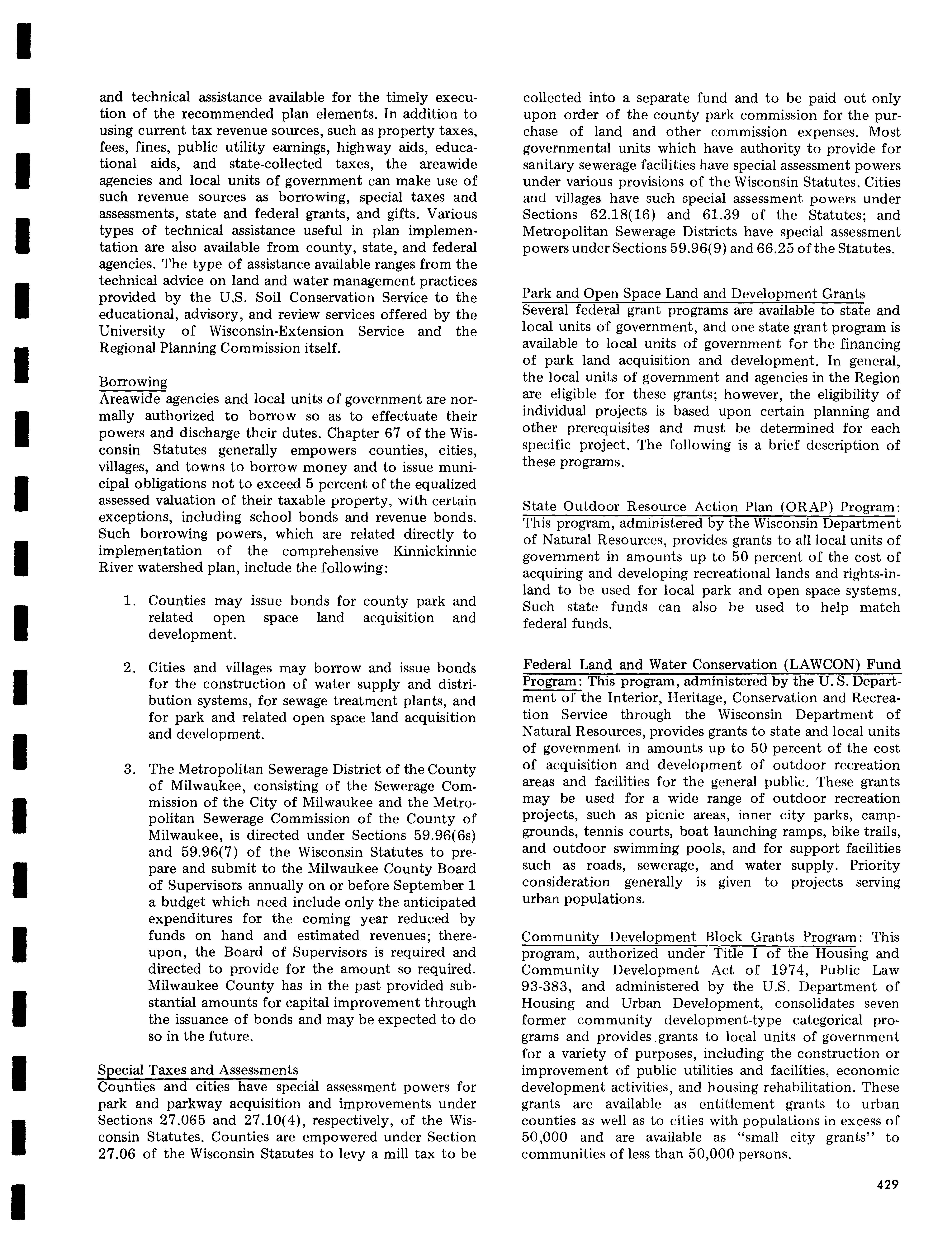 and technical assistance available for the timely execution of the recommended plan elements. In addition to using current tax revenue sources, such as property taxes, fees, fines, public utility earnings, highway aids, educational aids, and state-collected taxes, the areawide agencies and local units of government can make use of such revenue sources as borrowing, special taxes and assessments, state and federal grants, and gifts. Various types of technical assistance useful in plan implementation are also available from county, state, and federal agencies. The type of assistance available ranges from the technical advice on land and water management practices provided by the U.S. Soil Conservation Service to the educational, advisory, and review services offered by the University of Wisconsin-Extension Service and the Regional Planning Commission itself.

Borrowing
Areawide agencies and local units of government are normally authorized to borrow so as to effectuate their powers and discharge their dutes. Chapter 67 of the Wisconsin Statutes generally empowers counties, cities, villages, and towns to borrow money and to issue municipal obligations not to exceed 5 percent of the equalized assessed valuation of their taxable property, with certain exceptions, including school bonds and revenue bonds. Such borrowing powers, which are related directly to implementation of the comprehensive Kinnickinnic River watershed plan, include the following:

1. Counties may issue bonds for county park and related open space land acquisition and development.

2. Cities and villages may borrow and issue bonds for the construction of water supply and distribution systems, for sewage treatment plants, and for park and related open space land acquisition and development.

3. The Metropolitan Sewerage District of the County of Milwaukee, consisting of the Sewerage Commission of the City of Milwaukee and the Metropolitan Sewerage Commission of the County of Milwaukee, is directed under Sections 59.96(6s) and 59.96(7) of the Wisconsin Statutes to prepare and submit to the Milwaukee County Board of Supervisors annually on or before September 1 a budget which need include only the anticipated expenditures for the coming year reduced by funds on hand and estimated revenues; thereupon, the Board of Supervisors is required and directed to provide for the amount so required. Milwaukee County has in the past provided substantial amounts for capital improvement through the issuance of bonds and may be expected to do so in the future.

Special Taxes and Assessments
Counties and cities have special assessment powers for park and parkway acquisition and improvements under Sections 27.065 and 27.10(4), respectively, of the Wisconsin Statutes. Counties are empowered under Section 27.06 of the Wisconsin Statutes to levy a mill tax to be collected into a separate fund and to be paid out only upon order of the county park commission for the purchase of land and other commission expenses. Most governmental units which have authority to provide for sanitary sewerage facilities have special assessment powers under various provisions of the Wisconsin Statutes. Cities and villages have such special assessment powers under Sections 62.18(16) and 61.39 of the Statutes; and Metropolitan Sewerage Districts have special assessment powers under Sections 59.96(9) and 66.25 of the Statutes.

Park and Open Space Land and Development Grants
Several federal grant programs are available to state and local units of government, and one state grant program is available to local units of government for the financing of park land acquisition and development. In general, the local units of government and agencies in the Region are eligible for these grants; however, the eligibility of individual projects is based upon certain planning and other prerequisites and must be determined for each specific project. The following is a brief description of these programs.

State Outdoor Resource Action Plan (ORAP) Program: This program, administered by the Wisconsin Department of Natural Resources, provides grants to all local units of government in amounts up to 50 percent of the cost of acquiring and developing recreational lands and rights-in-land to be used for local park and open space systems. Such state funds can also be used to help match federal funds.

Federal Land and Water Conservation (LAWCON) Fund Program: This program, administered by the U. S. Department of the Interior, Heritage, Conservation and Recreation Service through the Wisconsin Department of Natural Resources, provides grants to state and local units of government in amounts up to 50 percent of the cost of acquisition and development of outdoor recreation areas and facilities for the general public. These grants may be used for a wide range of outdoor recreation projects, such as picnic areas, inner city parks, campgrounds, tennis courts, boat launching ramps, bike trails, and outdoor swimming pools, and for support facilities such as roads, sewerage, and water supply. Priority consideration generally is given to projects serving urban populations.

Community Development Block Grants Program: This program, authorized under Title I of the Housing and Community Development Act of 1974, Public Law 93-383, and administered by the U.S. Department of Housing and Urban Development, consolidates seven former community development-type categorical programs and provides grants to local units of government for a variety of purposes, including the construction or improvement of public utilities and facilities, economic development activities, and housing rehabilitation. These grants are available as entitlement grants to urban counties as well as to cities with populations in excess of 50,000 and are available as "small city grants" to communities of less than 50,000 persons.

429